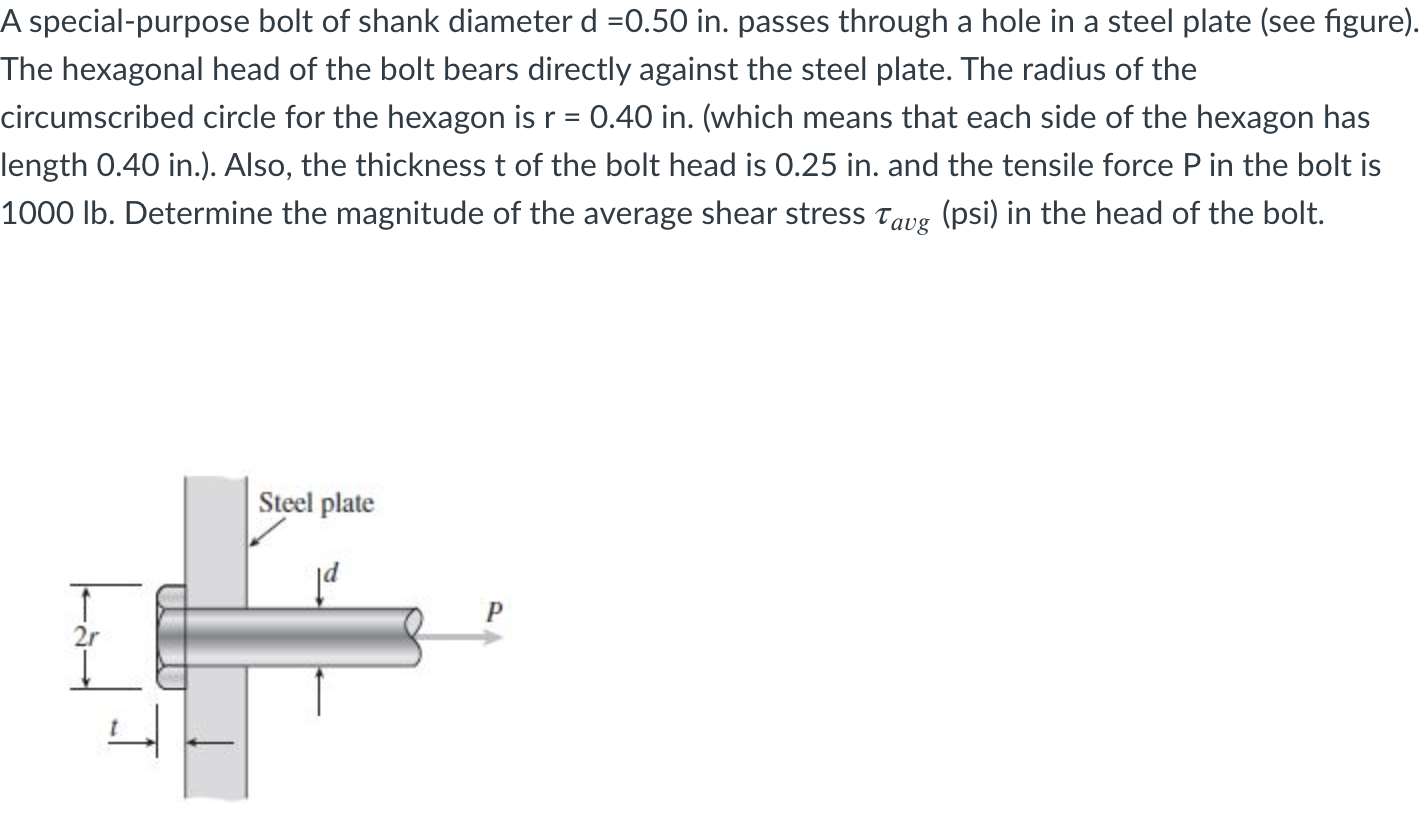 A special-purpose bolt of shank diameter d =0.50 in. passes through a hole in a steel plate (see figure). The hexagonal head of the bolt bears directly against the steel plate. The radius of the circumscribed circle for the hexagon is r = 0.40 in. (which means that each side of the hexagon has length 0.40 in.). Also, the thickness t of the bolt head is 0.25 in. and the tensile force P in the bolt is 1000 lb. Determine the magnitude of the average shear stress $\tau_{avg}$ (psi) in the head of the bolt.

Steel plate
$d$
$P$
$2r$
$t$